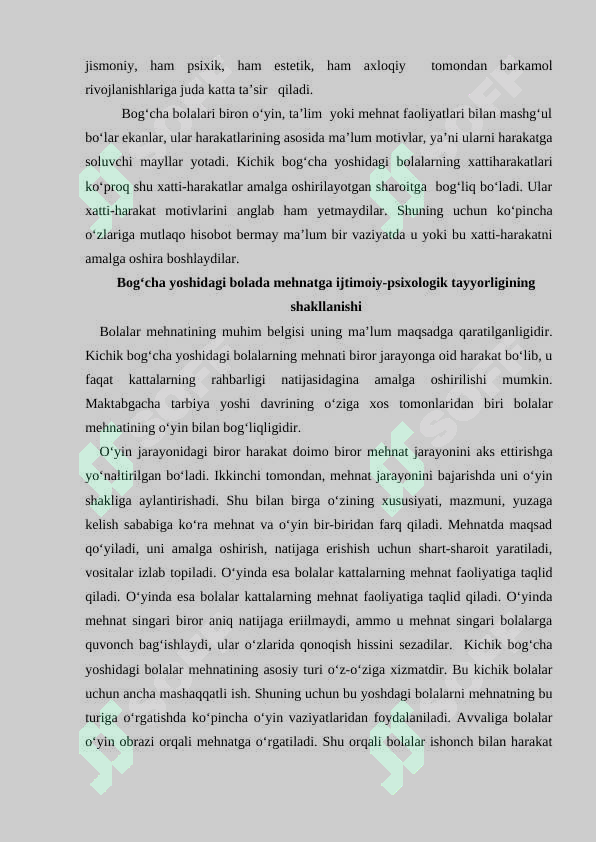 jismoniy, ham psixik, ham estetik, ham axloqiy tomondan barkamol rivojlanishlariga juda katta ta’sir qiladi.

Bog‘cha bolalari biron o‘yin, ta’lim yoki mehnat faoliyatlari bilan mashg‘ul bo‘lar ekanlar, ular harakatlarining asosida ma’lum motivlar, ya’ni ularni harakatga soluvchi mayllar yotadi. Kichik bog‘cha yoshidagi bolalarning xattiharakatlari ko‘proq shu xatti-harakatlar amalga oshirilayotgan sharoitga bog‘liq bo‘ladi. Ular xatti-harakat motivlarini anglab ham yetmaydilar. Shuning uchun ko‘pincha o‘zlariga mutlaqo hisobot bermay ma’lum bir vaziyatda u yoki bu xatti-harakatni amalga oshira boshlaydilar.

Bog‘cha yoshidagi bolada mehnatga ijtimoiy-psixologik tayyorligining shakllanishi

Bolalar mehnatining muhim belgisi uning ma’lum maqsadga qaratilganligidir. Kichik bog‘cha yoshidagi bolalarning mehnati biror jarayonga oid harakat bo‘lib, u faqat kattalarning rahbarligi natijasidagina amalga oshirilishi mumkin. Maktabgacha tarbiya yoshi davrining o‘ziga xos tomonlaridan biri bolalar mehnatining o‘yin bilan bog‘liqligidir.

O‘yin jarayonidagi biror harakat doimo biror mehnat jarayonini aks ettirishga yo‘naltirilgan bo‘ladi. Ikkinchi tomondan, mehnat jarayonini bajarishda uni o‘yin shakliga aylantirishadi. Shu bilan birga o‘zining xususiyati, mazmuni, yuzaga kelish sababiga ko‘ra mehnat va o‘yin bir-biridan farq qiladi. Mehnatda maqsad qo‘yiladi, uni amalga oshirish, natijaga erishish uchun shart-sharoit yaratiladi, vositalar izlab topiladi. O‘yinda esa bolalar kattalarning mehnat faoliyatiga taqlid qiladi. O‘yinda esa bolalar kattalarning mehnat faoliyatiga taqlid qiladi. O‘yinda mehnat singari biror aniq natijaga eriilmaydi, ammo u mehnat singari bolalarga quvonch bag‘ishlaydi, ular o‘zlarida qonoqish hissini sezadilar. Kichik bog‘cha yoshidagi bolalar mehnatining asosiy turi o‘z-o‘ziga xizmatdir. Bu kichik bolalar uchun ancha mashaqqatli ish. Shuning uchun bu yoshdagi bolalarni mehnatning bu turiga o‘rgatishda ko‘pincha o‘yin vaziyatlaridan foydalaniladi. Avvaliga bolalar o‘yin obrazi orqali mehnatga o‘rgatiladi. Shu orqali bolalar ishonch bilan harakat